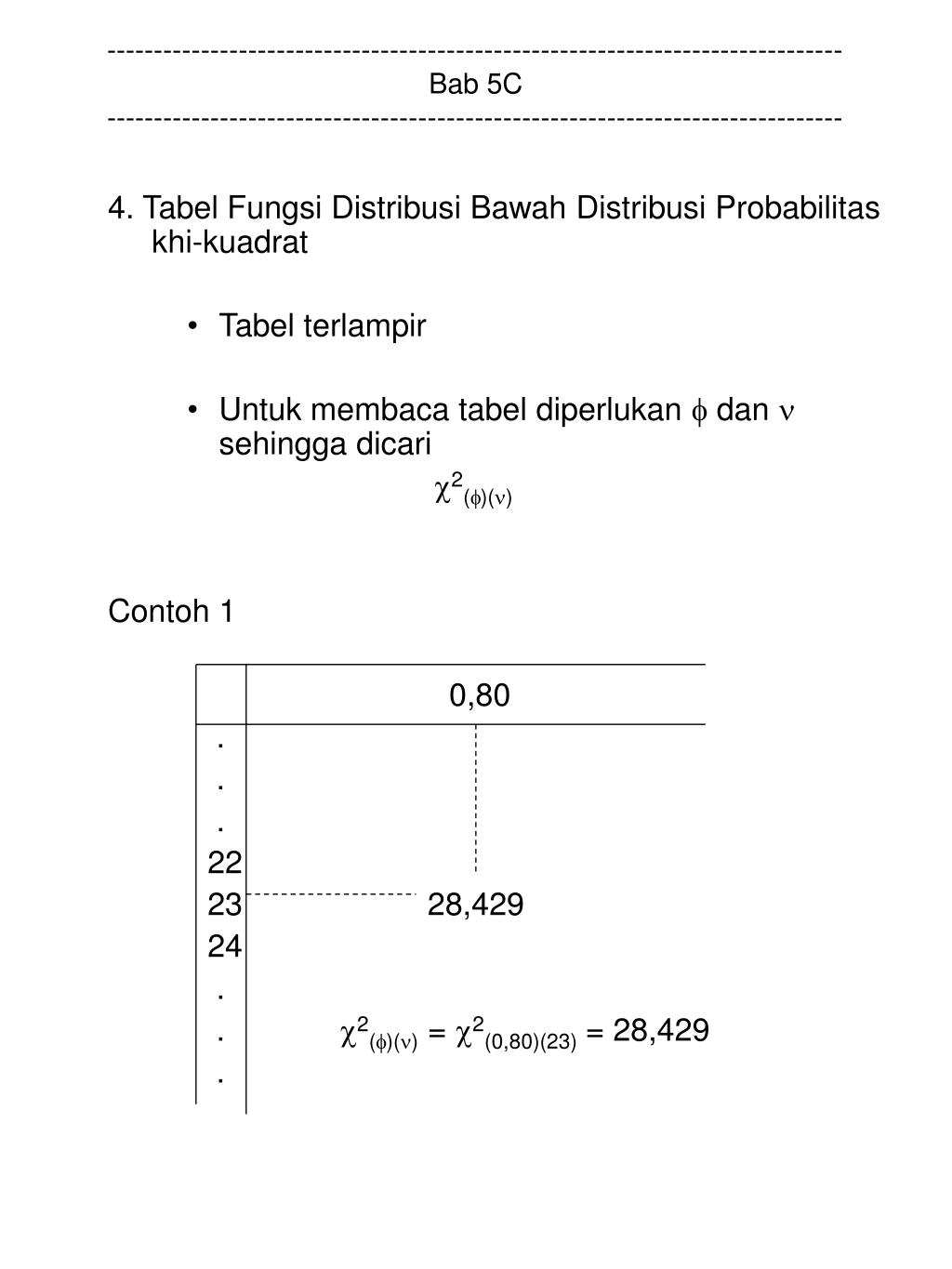 ------------------------------------------------------------------------------
Bab 5C
------------------------------------------------------------------------------

4. Tabel Fungsi Distribusi Bawah Distribusi Probabilitas khi-kuadrat

• Tabel terlampir

• Untuk membaca tabel diperlukan $\phi$ dan $\nu$ sehingga dicari

$\chi^2_{(\phi)(\nu)}$

Contoh 1

| | 0,80 |
|---|---|
| . | |
| . | |
| . | |
| 22 | |
| 23 | 28,429 |
| 24 | |
| . | |
| . | |
| . | |

$\chi^2_{(\phi)(\nu)} = \chi^2_{(0,80)(23)} = 28,429$